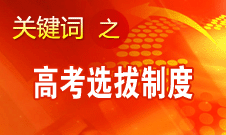 关键词 之

高考选拔制度